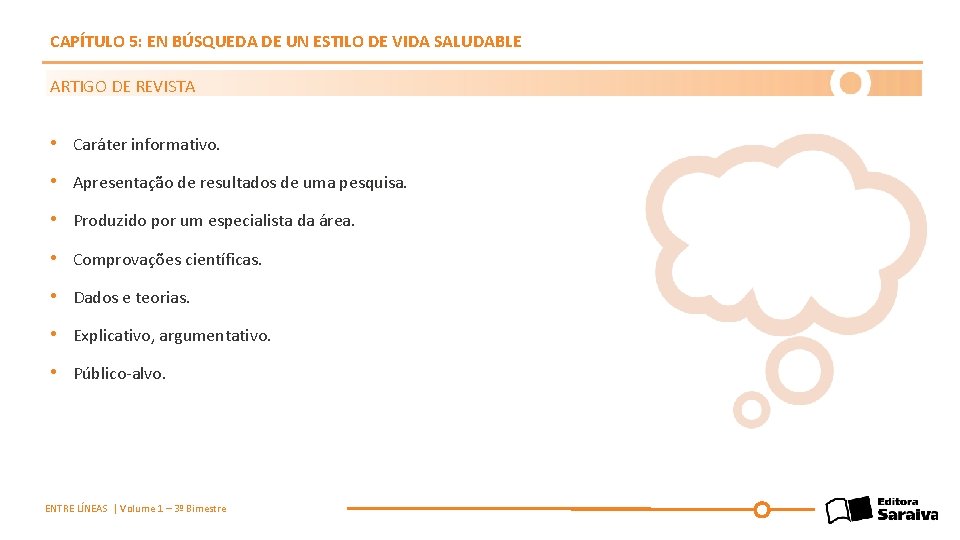 CAPÍTULO 5: EN BÚSQUEDA DE UN ESTILO DE VIDA SALUDABLE

ARTIGO DE REVISTA

• Caráter informativo.

• Apresentação de resultados de uma pesquisa.

• Produzido por um especialista da área.

• Comprovações científicas.

• Dados e teorias.

• Explicativo, argumentativo.

• Público-alvo.

ENTRE LÍNEAS | Volume 1 – 3º Bimestre

Editora Saraiva